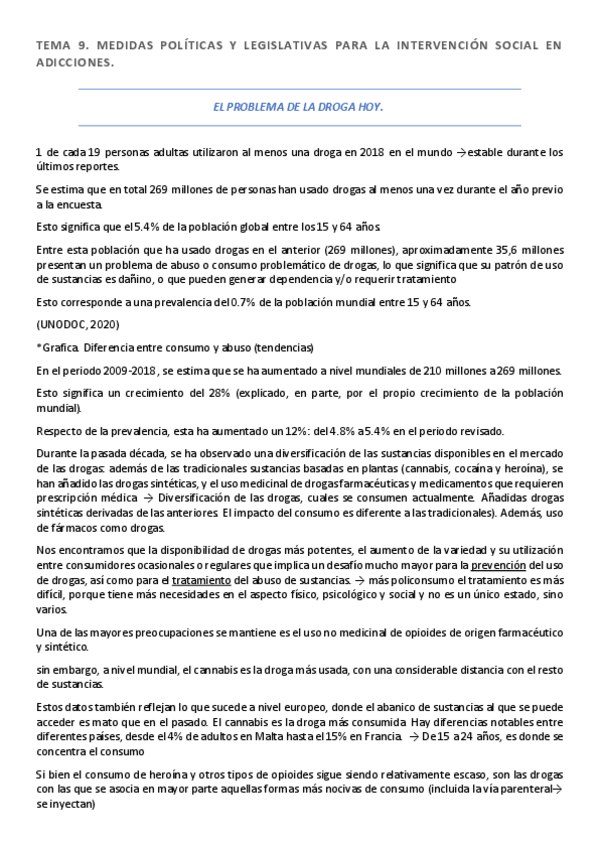 TEMA 9. MEDIDAS POLÍTICAS Y LEGISLATIVAS PARA LA INTERVENCIÓN SOCIAL EN ADICCIONES.

EL PROBLEMA DE LA DROGA HOY.

1 de cada 19 personas adultas utilizaron al menos una droga en 2018 en el mundo →estable durante los últimos reportes.

Se estima que en total 269 millones de personas han usado drogas al menos una vez durante el año previo a la encuesta.

Esto significa que el 5.4% de la población global entre los 15 y 64 años.

Entre esta población que ha usado drogas en el anterior (269 millones), aproximadamente 35,6 millones presentan un problema de abuso o consumo problemático de drogas, lo que significa que su patrón de uso de sustancias es dañino, o que pueden generar dependencia y/o requerir tratamiento

Esto corresponde a una prevalencia del 0.7% de la población mundial entre 15 y 64 años.

(UNODOC, 2020)

*Grafica. Diferencia entre consumo y abuso (tendencias)

En el periodo 2009-2018, se estima que se ha aumentado a nivel mundiales de 210 millones a 269 millones.

Esto significa un crecimiento del 28% (explicado, en parte, por el propio crecimiento de la población mundial).

Respecto de la prevalencia, esta ha aumentado un 12%: del 4.8% a 5.4% en el periodo revisado.

Durante la pasada década, se ha observado una diversificación de las sustancias disponibles en el mercado de las drogas: además de las tradicionales sustancias basadas en plantas (cannabis, cocaína y heroína), se han añadido las drogas sintéticas, y el uso medicinal de drogas farmacéuticas y medicamentos que requieren prescripción médica → Diversificación de las drogas, cuales se consumen actualmente. Añadidas drogas sintéticas derivadas de las anteriores. El impacto del consumo es diferente a las tradicionales). Además, uso de fármacos como drogas.

Nos encontramos que la disponibilidad de drogas más potentes, el aumento de la variedad y su utilización entre consumidores ocasionales o regulares que implica un desafío mucho mayor para la prevención del uso de drogas, así como para el tratamiento del abuso de sustancias. → más policonsumo el tratamiento es más difícil, porque tiene más necesidades en el aspecto físico, psicológico y social y no es un único estado, sino varios.

Una de las mayores preocupaciones se mantiene es el uso no medicinal de opioides de origen farmacéutico y sintético.

sin embargo, a nivel mundial, el cannabis es la droga más usada, con una considerable distancia con el resto de sustancias.

Estos datos también reflejan lo que sucede a nivel europeo, donde el abanico de sustancias al que se puede acceder es mato que en el pasado. El cannabis es la droga más consumida. Hay diferencias notables entre diferentes países, desde el 4% de adultos en Malta hasta el 15% en Francia. → De 15 a 24 años, es donde se concentra el consumo

Si bien el consumo de heroína y otros tipos de opioides sigue siendo relativamente escaso, son las drogas con las que se asocia en mayor parte aquellas formas más nocivas de consumo (incluida la vía parenteral→ se inyectan)